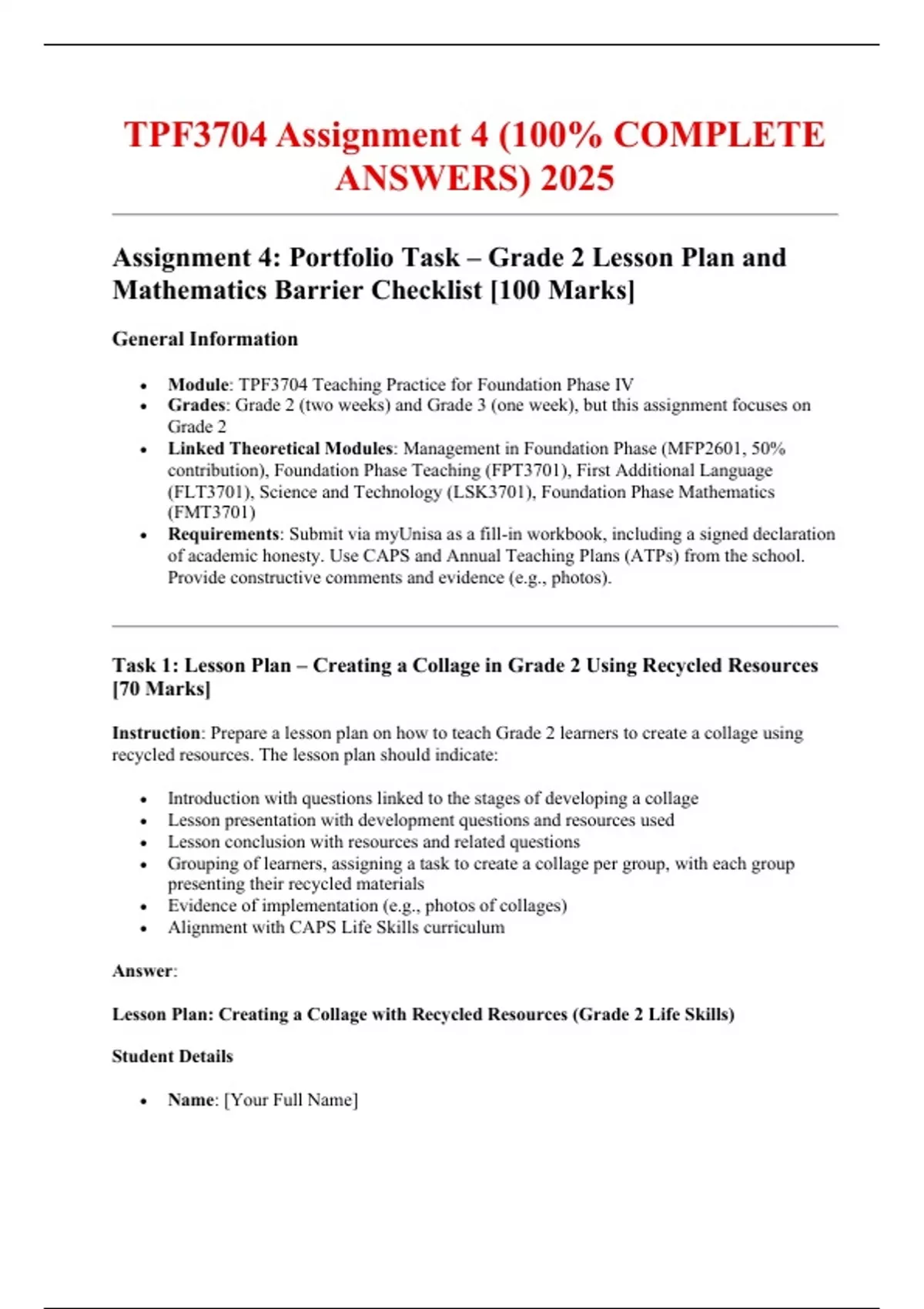 TPF3704 Assignment 4 (100% COMPLETE ANSWERS) 2025

Assignment 4: Portfolio Task – Grade 2 Lesson Plan and Mathematics Barrier Checklist [100 Marks]

General Information

• Module: TPF3704 Teaching Practice for Foundation Phase IV
• Grades: Grade 2 (two weeks) and Grade 3 (one week), but this assignment focuses on Grade 2
• Linked Theoretical Modules: Management in Foundation Phase (MFP2601, 50% contribution), Foundation Phase Teaching (FPT3701), First Additional Language (FLT3701), Science and Technology (LSK3701), Foundation Phase Mathematics (FMT3701)
• Requirements: Submit via myUnisa as a fill-in workbook, including a signed declaration of academic honesty. Use CAPS and Annual Teaching Plans (ATPs) from the school. Provide constructive comments and evidence (e.g., photos).

Task 1: Lesson Plan – Creating a Collage in Grade 2 Using Recycled Resources [70 Marks]

Instruction: Prepare a lesson plan on how to teach Grade 2 learners to create a collage using recycled resources. The lesson plan should indicate:

• Introduction with questions linked to the stages of developing a collage
• Lesson presentation with development questions and resources used
• Lesson conclusion with resources and related questions
• Grouping of learners, assigning a task to create a collage per group, with each group presenting their recycled materials
• Evidence of implementation (e.g., photos of collages)
• Alignment with CAPS Life Skills curriculum

Answer:

Lesson Plan: Creating a Collage with Recycled Resources (Grade 2 Life Skills)

Student Details

• Name: [Your Full Name]